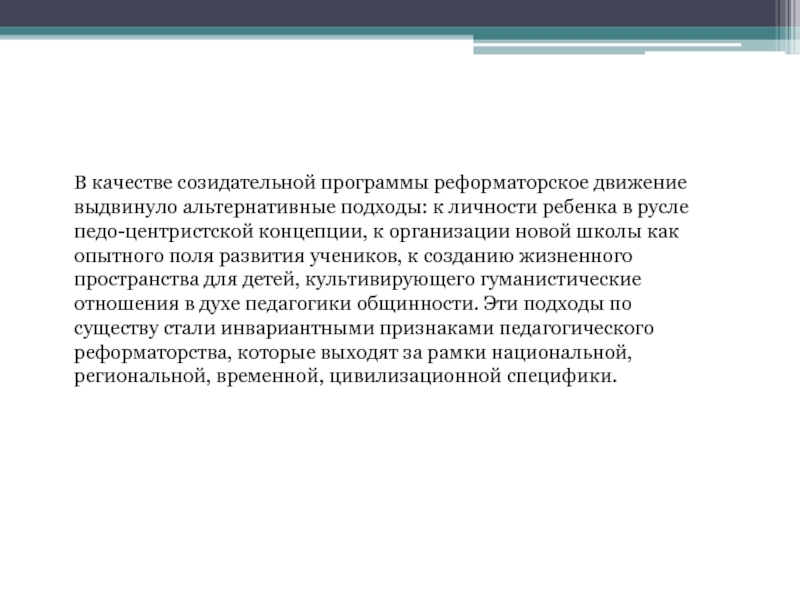 В качестве созидательной программы реформаторское движение выдвинуло альтернативные подходы: к личности ребенка в русле педо-центристской концепции, к организации новой школы как опытного поля развития учеников, к созданию жизненного пространства для детей, культивирующего гуманистические отношения в духе педагогики общинности. Эти подходы по существу стали инвариантными признаками педагогического реформаторства, которые выходят за рамки национальной, региональной, временной, цивилизационной специфики.